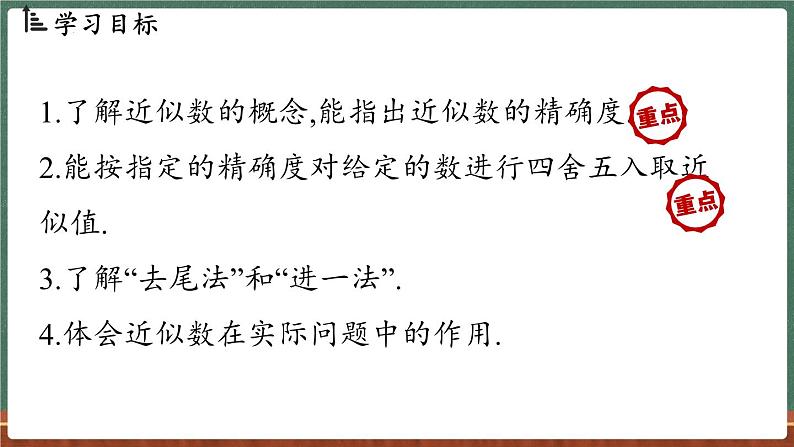 学习目标

1.了解近似数的概念,能指出近似数的精确度. 重点

2.能按指定的精确度对给定的数进行四舍五入取近似值. 重点

3.了解“去尾法”和“进一法”.

4.体会近似数在实际问题中的作用.